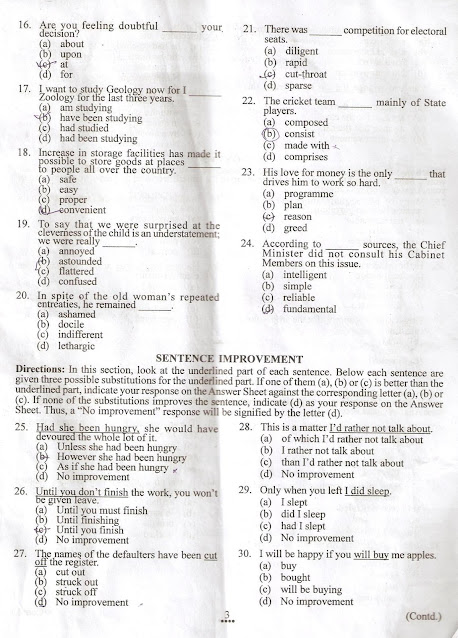 16. Are you feeling doubtful ______ your decision?
(a) about
(b) upon
(c) at
(d) for

17. I want to study Geology now for I ______ Zoology for the last three years.
(a) am studying
(b) have been studying
(c) had studied
(d) had been studying

18. Increase in storage facilities has made it possible to store goods at places ______ to people all over the country.
(a) safe
(b) easy
(c) proper
(d) convenient

19. To say that we were surprised at the cleverness of the child is an understatement; we were really ______.
(a) annoyed
(b) astounded
(c) flattered
(d) confused

20. In spite of the old woman's repeated entreaties, he remained ______.
(a) ashamed
(b) docile
(c) indifferent
(d) lethargic

21. There was ______ competition for electoral seats.
(a) diligent
(b) rapid
(c) cut-throat
(d) sparse

22. The cricket team ______ mainly of State players.
(a) composed
(b) consist
(c) made with
(d) comprises

23. His love for money is the only ______ that drives him to work so hard.
(a) programme
(b) plan
(c) reason
(d) greed

24. According to ______ sources, the Chief Minister did not consult his Cabinet Members on this issue.
(a) intelligent
(b) simple
(c) reliable
(d) fundamental

SENTENCE IMPROVEMENT

Directions: In this section, look at the underlined part of each sentence. Below each sentence are given three possible substitutions for the underlined part. If one of them (a), (b) or (c) is better than the underlined part, indicate your response on the Answer Sheet against the corresponding letter (a), (b) or (c). If none of the substitutions improves the sentence, indicate (d) as your response on the Answer Sheet. Thus, a "No improvement" response will be signified by the letter (d).

25. Had she been hungry, she would have devoured the whole lot of it.
(a) Unless she had been hungry
(b) However she had been hungry
(c) As if she had been hungry
(d) No improvement

26. Until you don't finish the work, you won't be given leave.
(a) Until you must finish
(b) Until finishing
(c) Until you finish
(d) No improvement

27. The names of the defaulters have been cut off the register.
(a) cut out
(b) struck out
(c) struck off
(d) No improvement

28. This is a matter I'd rather not talk about.
(a) of which I'd rather not talk about
(b) I rather not talk about
(c) than I'd rather not talk about
(d) No improvement

29. Only when you left I did sleep.
(a) I slept
(b) did I sleep
(c) had I slept
(d) No improvement

30. I will be happy if you will buy me apples.
(a) buy
(b) bought
(c) will be buying
(d) No improvement

3

(Contd.)